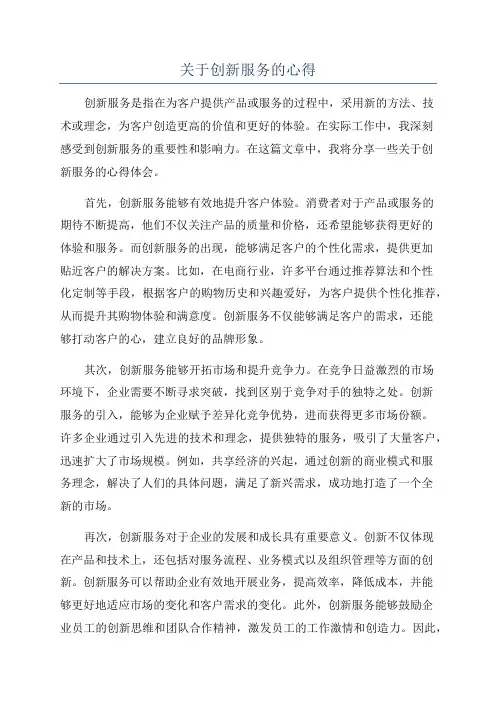 关于创新服务的心得

创新服务是指在为客户提供产品或服务的过程中，采用新的方法、技术或理念，为客户创造更高的价值和更好的体验。在实际工作中，我深刻感受到创新服务的重要性和影响力。在这篇文章中，我将分享一些关于创新服务的心得体会。

首先，创新服务能够有效地提升客户体验。消费者对于产品或服务的期待不断提高，他们不仅关注产品的质量和价格，还希望能够获得更好的体验和服务。而创新服务的出现，能够满足客户的个性化需求，提供更加贴近客户的解决方案。比如，在电商行业，许多平台通过推荐算法和个性化定制等手段，根据客户的购物历史和兴趣爱好，为客户提供个性化推荐，从而提升其购物体验和满意度。创新服务不仅能够满足客户的需求，还能够打动客户的心，建立良好的品牌形象。

其次，创新服务能够开拓市场和提升竞争力。在竞争日益激烈的市场环境下，企业需要不断寻求突破，找到区别于竞争对手的独特之处。创新服务的引入，能够为企业赋予差异化竞争优势，进而获得更多市场份额。许多企业通过引入先进的技术和理念，提供独特的服务，吸引了大量客户，迅速扩大了市场规模。例如，共享经济的兴起，通过创新的商业模式和服务理念，解决了人们的具体问题，满足了新兴需求，成功地打造了一个全新的市场。

再次，创新服务对于企业的发展和成长具有重要意义。创新不仅体现在产品和技术上，还包括对服务流程、业务模式以及组织管理等方面的创新。创新服务可以帮助企业有效地开展业务，提高效率，降低成本，并能够更好地适应市场的变化和客户需求的变化。此外，创新服务能够鼓励企业员工的创新思维和团队合作精神，激发员工的工作激情和创造力。因此，